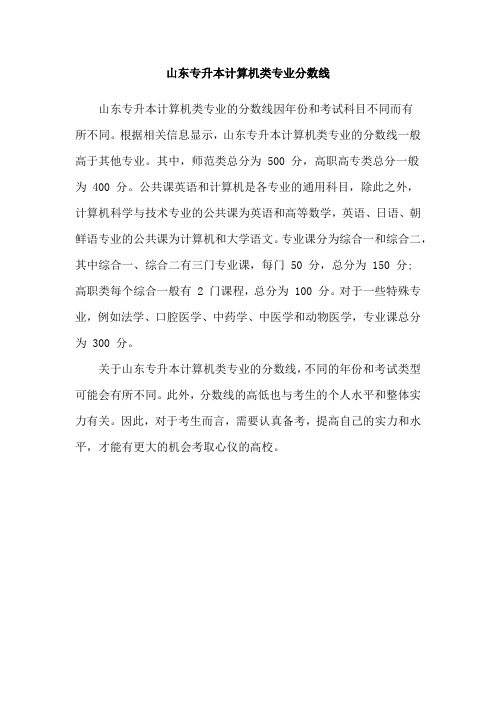 山东专升本计算机类专业分数线

山东专升本计算机类专业的分数线因年份和考试科目不同而有所不同。根据相关信息显示，山东专升本计算机类专业的分数线一般高于其他专业。其中，师范类总分为 500 分，高职高专类总分一般为 400 分。公共课英语和计算机是各专业的通用科目，除此之外，计算机科学与技术专业的公共课为英语和高等数学，英语、日语、朝鲜语专业的公共课为计算机和大学语文。专业课分为综合一和综合二，其中综合一、综合二有三门专业课，每门 50 分，总分为 150 分；高职类每个综合一般有 2 门课程，总分为 100 分。对于一些特殊专业，例如法学、口腔医学、中药学、中医学和动物医学，专业课总分为 300 分。

关于山东专升本计算机类专业的分数线，不同的年份和考试类型可能会有所不同。此外，分数线的高低也与考生的个人水平和整体实力有关。因此，对于考生而言，需要认真备考，提高自己的实力和水平，才能有更大的机会考取心仪的高校。